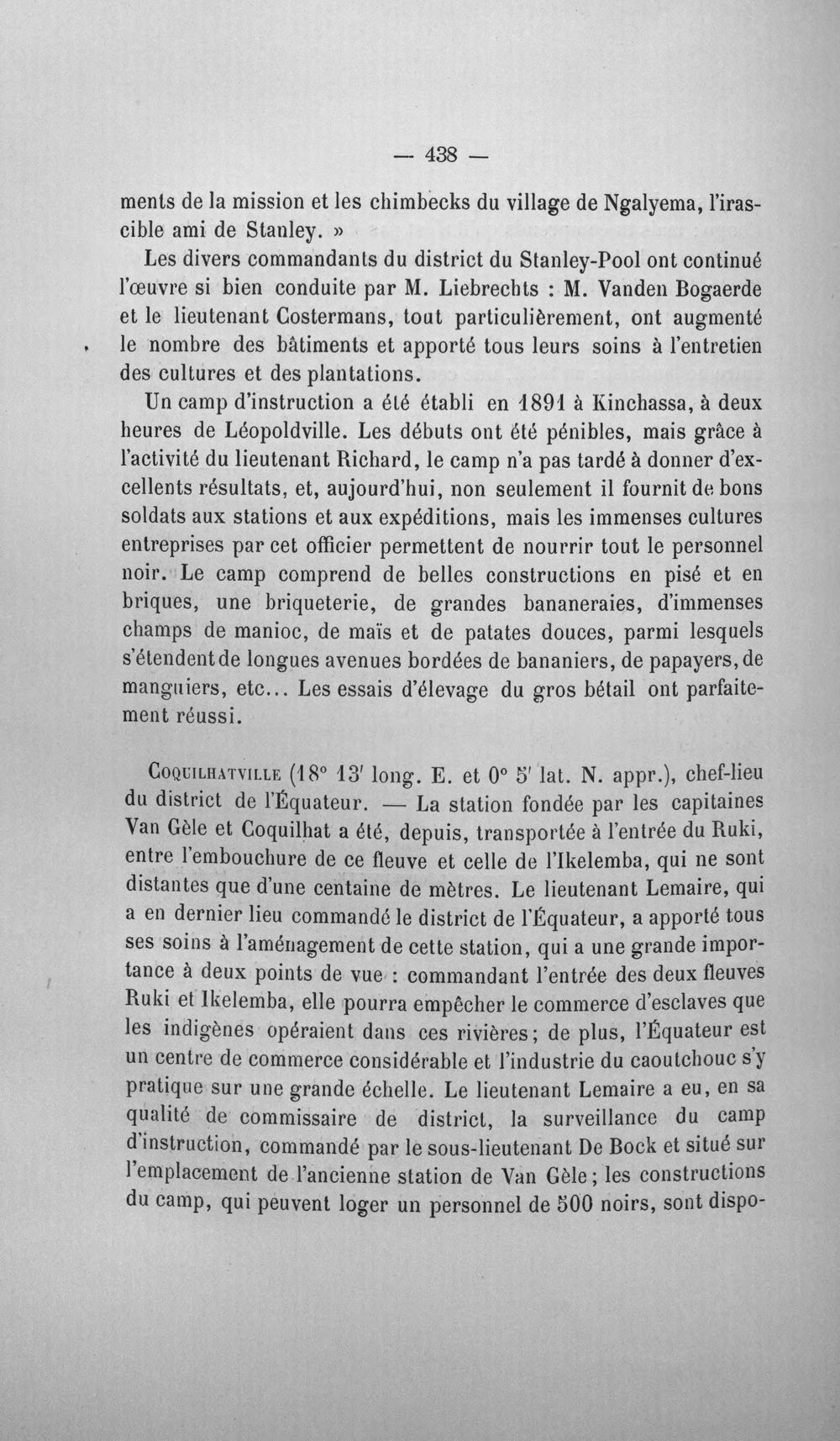 — 438 —

ments de la mission et les chimbecks du village de Ngalyema, l'irascible ami de Stanley. »

Les divers commandants du district du Stanley-Pool ont continué l'œuvre si bien conduite par M. Liebrechts : M. Vanden Bogaerde et le lieutenant Costermans, tout particulièrement, ont augmenté le nombre des bâtiments et apporté tous leurs soins à l'entretien des cultures et des plantations.

Un camp d'instruction a été établi en 1891 à Kinchassa, à deux heures de Léopoldville. Les débuts ont été pénibles, mais grâce à l'activité du lieutenant Richard, le camp n'a pas tardé à donner d'excellents résultats, et, aujourd'hui, non seulement il fournit de bons soldats aux stations et aux expéditions, mais les immenses cultures entreprises par cet officier permettent de nourrir tout le personnel noir. Le camp comprend de belles constructions en pisé et en briques, une briqueterie, de grandes bananeraies, d'immenses champs de manioc, de maïs et de patates douces, parmi lesquels s'étendent de longues avenues bordées de bananiers, de papayers, de manguiers, etc... Les essais d'élevage du gros bétail ont parfaitement réussi.

Coquilhatville (18° 13' long. E. et 0° 5' lat. N. appr.), chef-lieu du district de l'Équateur. — La station fondée par les capitaines Van Gèle et Coquilhat a été, depuis, transportée à l'entrée du Ruki, entre l'embouchure de ce fleuve et celle de l'Ikelemba, qui ne sont distantes que d'une centaine de mètres. Le lieutenant Lemaire, qui a en dernier lieu commandé le district de l'Équateur, a apporté tous ses soins à l'aménagement de cette station, qui a une grande importance à deux points de vue : commandant l'entrée des deux fleuves Ruki et Ikelemba, elle pourra empêcher le commerce d'esclaves que les indigènes opéraient dans ces rivières; de plus, l'Équateur est un centre de commerce considérable et l'industrie du caoutchouc s'y pratique sur une grande échelle. Le lieutenant Lemaire a eu, en sa qualité de commissaire de district, la surveillance du camp d'instruction, commandé par le sous-lieutenant De Bock et situé sur l'emplacement de l'ancienne station de Van Gèle; les constructions du camp, qui peuvent loger un personnel de 500 noirs, sont dispo-